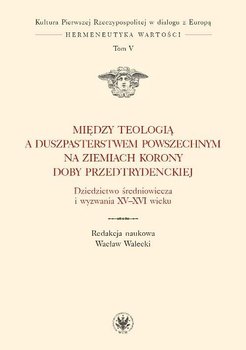 Kultura Pierwszej Rzeczypospolitej w dialogu z Europą

HERMENEUTYKA WARTOŚCI

Tom V

MIĘDZY TEOLOGIĄ A DUSZPASTERSTWEM POWSZECHNYM NA ZIEMIACH KORONY DOBY PRZEDTRYDENCKIEJ

Dziedzictwo średniowiecza i wyzwania XV–XVI wieku

Redakcja naukowa
Wacław Walecki